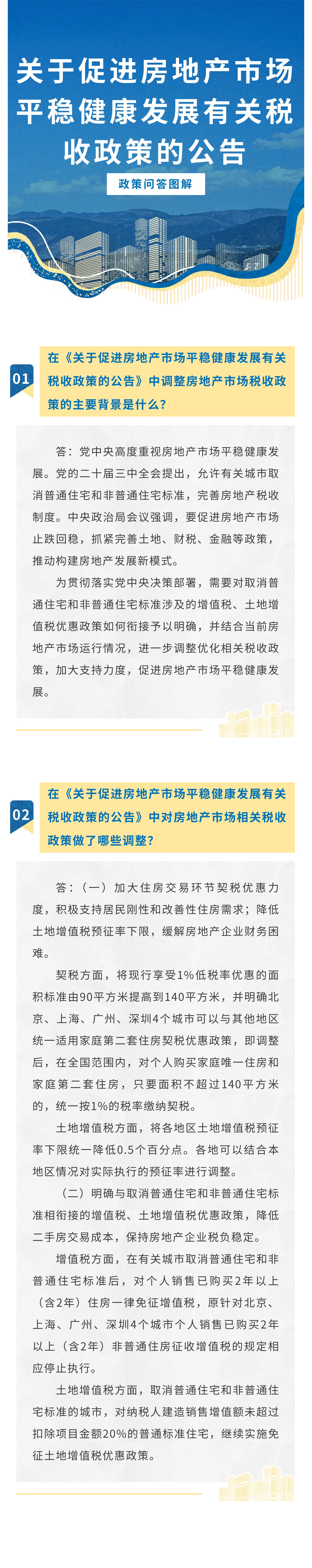 关于促进房地产市场平稳健康发展有关税收政策的公告

政策问答图解

01

在《关于促进房地产市场平稳健康发展有关税收政策的公告》中调整房地产市场税收政策的主要背景是什么？

答：党中央高度重视房地产市场平稳健康发展。党的二十届三中全会提出，允许有关城市取消普通住宅和非普通住宅标准，完善房地产税收制度。中央政治局会议强调，要促进房地产市场止跌回稳，抓紧完善土地、财税、金融等政策，推动构建房地产发展新模式。

为贯彻落实党中央决策部署，需要对取消普通住宅和非普通住宅标准涉及的增值税、土地增值税优惠政策如何衔接予以明确，并结合当前房地产市场运行情况，进一步调整优化相关税收政策，加大支持力度，促进房地产市场平稳健康发展。

02

在《关于促进房地产市场平稳健康发展有关税收政策的公告》中对房地产市场相关税收政策做了哪些调整？

答：（一）加大住房交易环节契税优惠力度，积极支持居民刚性和改善性住房需求；降低土地增值税预征率下限，缓解房地产企业财务困难。

契税方面，将现行享受1%低税率优惠的面积标准由90平方米提高到140平方米，并明确北京、上海、广州、深圳4个城市可以与其他地区统一适用家庭第二套住房契税优惠政策，即调整后，在全国范围内，对个人购买家庭唯一住房和家庭第二套住房，只要面积不超过140平方米的，统一按1%的税率缴纳契税。

土地增值税方面，将各地区土地增值税预征率下限统一降低0.5个百分点。各地可以结合本地区情况对实际执行的预征率进行调整。

（二）明确与取消普通住宅和非普通住宅标准相衔接的增值税、土地增值税优惠政策，降低二手房交易成本，保持房地产企业税负稳定。

增值税方面，在有关城市取消普通住宅和非普通住宅标准后，对个人销售已购买2年以上（含2年）住房一律免征增值税，原针对北京、上海、广州、深圳4个城市个人销售已购买2年以上（含2年）非普通住房征收增值税的规定相应停止执行。

土地增值税方面，取消普通住宅和非普通住宅标准的城市，对纳税人建造销售增值额未超过扣除项目金额20%的普通标准住宅，继续实施免征土地增值税优惠政策。